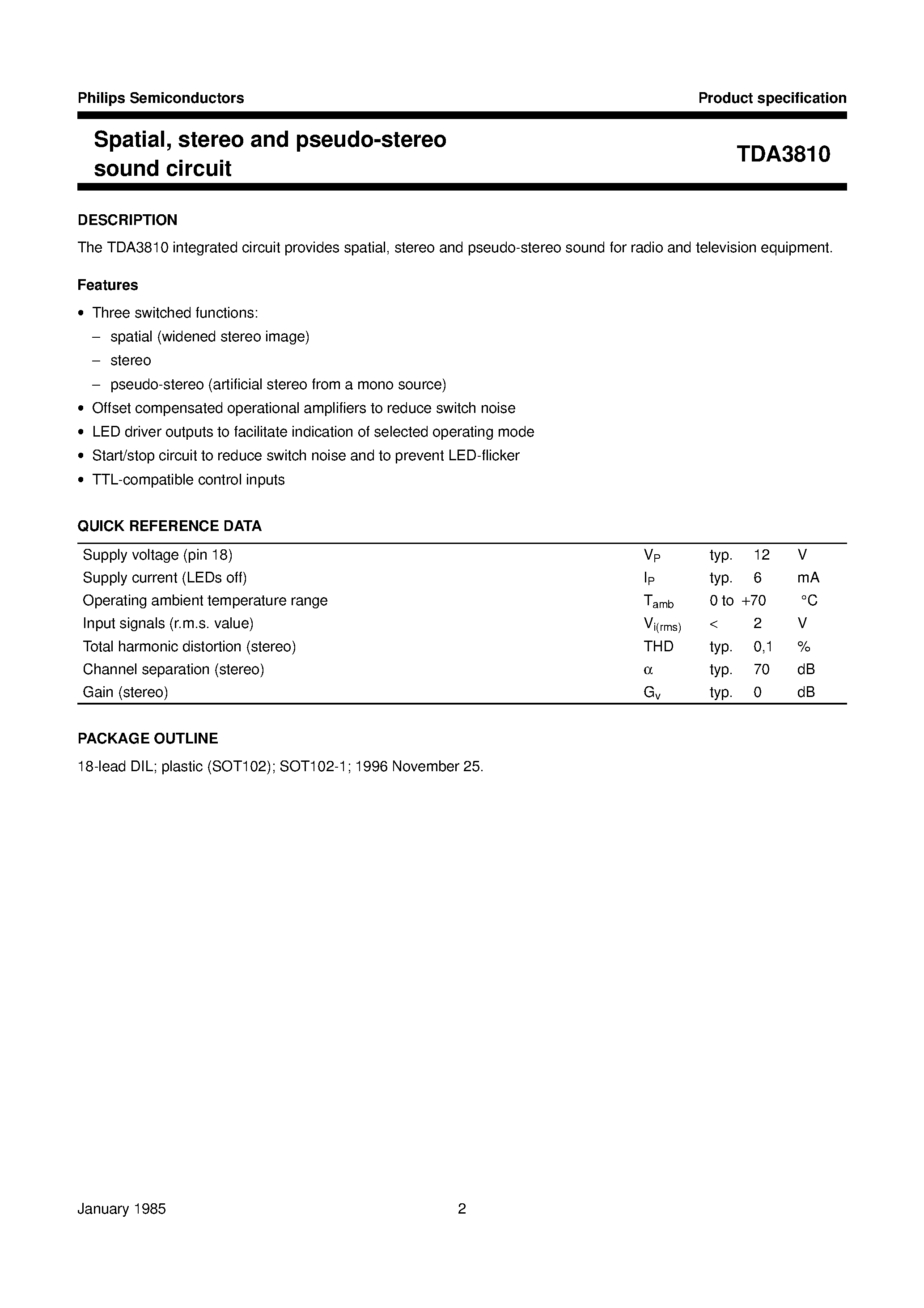 Philips Semiconductors

Product specification

Spatial, stereo and pseudo-stereo sound circuit

TDA3810

DESCRIPTION

The TDA3810 integrated circuit provides spatial, stereo and pseudo-stereo sound for radio and television equipment.

Features

• Three switched functions:
– spatial (widened stereo image)
– stereo
– pseudo-stereo (artificial stereo from a mono source)
• Offset compensated operational amplifiers to reduce switch noise
• LED driver outputs to facilitate indication of selected operating mode
• Start/stop circuit to reduce switch noise and to prevent LED-flicker
• TTL-compatible control inputs

QUICK REFERENCE DATA

| | | | | |
|---|---|---|---|---|
| Supply voltage (pin 18) | $V_P$ | typ. | 12 | V |
| Supply current (LEDs off) | $I_P$ | typ. | 6 | mA |
| Operating ambient temperature range | $T_{amb}$ | 0 to | +70 | °C |
| Input signals (r.m.s. value) | $V_{i(rms)}$ | < | 2 | V |
| Total harmonic distortion (stereo) | THD | typ. | 0,1 | % |
| Channel separation (stereo) | $\alpha$ | typ. | 70 | dB |
| Gain (stereo) | $G_v$ | typ. | 0 | dB |

PACKAGE OUTLINE

18-lead DIL; plastic (SOT102); SOT102-1; 1996 November 25.

January 1985

2